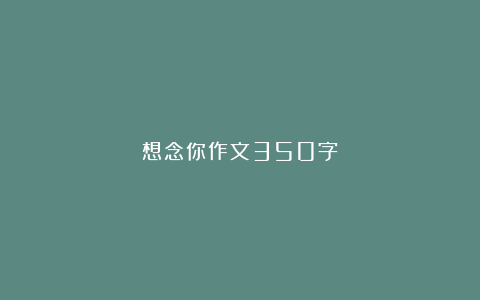 想念你作文350字